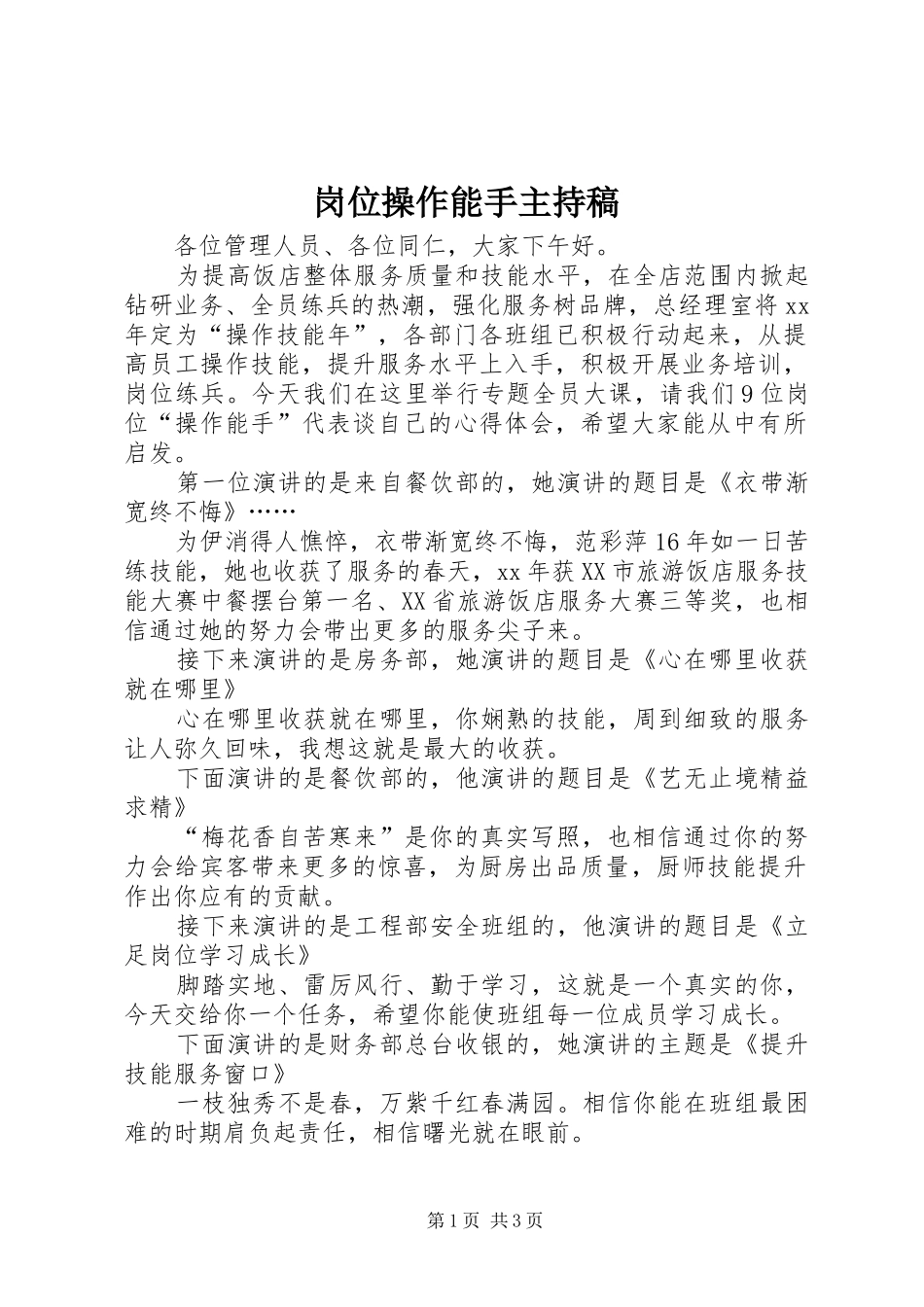 岗位操作能手主持稿

各位管理人员、各位同仁，大家下午好。

为提高饭店整体服务质量和技能水平，在全店范围内掀起钻研业务、全员练兵的热潮，强化服务树品牌，总经理室将xx年定为“操作技能年”，各部门各班组已积极行动起来，从提高员工操作技能，提升服务水平上入手，积极开展业务培训，岗位练兵。今天我们在这里举行专题全员大课，请我们9位岗位“操作能手”代表谈自己的心得体会，希望大家能从中有所启发。

第一位演讲的是来自餐饮部的，她演讲的题目是《衣带渐宽终不悔》……

为伊消得人憔悴，衣带渐宽终不悔，范彩萍16年如一日苦练技能，她也收获了服务的春天，xx年获XX市旅游饭店服务技能大赛中餐摆台第一名、XX省旅游饭店服务大赛三等奖，也相信通过她的努力会带出更多的服务尖子来。

接下来演讲的是房务部，她演讲的题目是《心在哪里收获就在哪里》

心在哪里收获就在哪里，你娴熟的技能，周到细致的服务让人弥久回味，我想这就是最大的收获。

下面演讲的是餐饮部的，他演讲的题目是《艺无止境精益求精》

“梅花香自苦寒来”是你的真实写照，也相信通过你的努力会给宾客带来更多的惊喜，为厨房出品质量，厨师技能提升作出你应有的贡献。

接下来演讲的是工程部安全班组的，他演讲的题目是《立足岗位学习成长》

脚踏实地、雷厉风行、勤于学习，这就是一个真实的你，今天交给你一个任务，希望你能使班组每一位成员学习成长。

下面演讲的是财务部总台收银的，她演讲的主题是《提升技能服务窗口》

一枝独秀不是春，万紫千红春满园。相信你能在班组最困难的时期肩负起责任，相信曙光就在眼前。

第1页 共3页